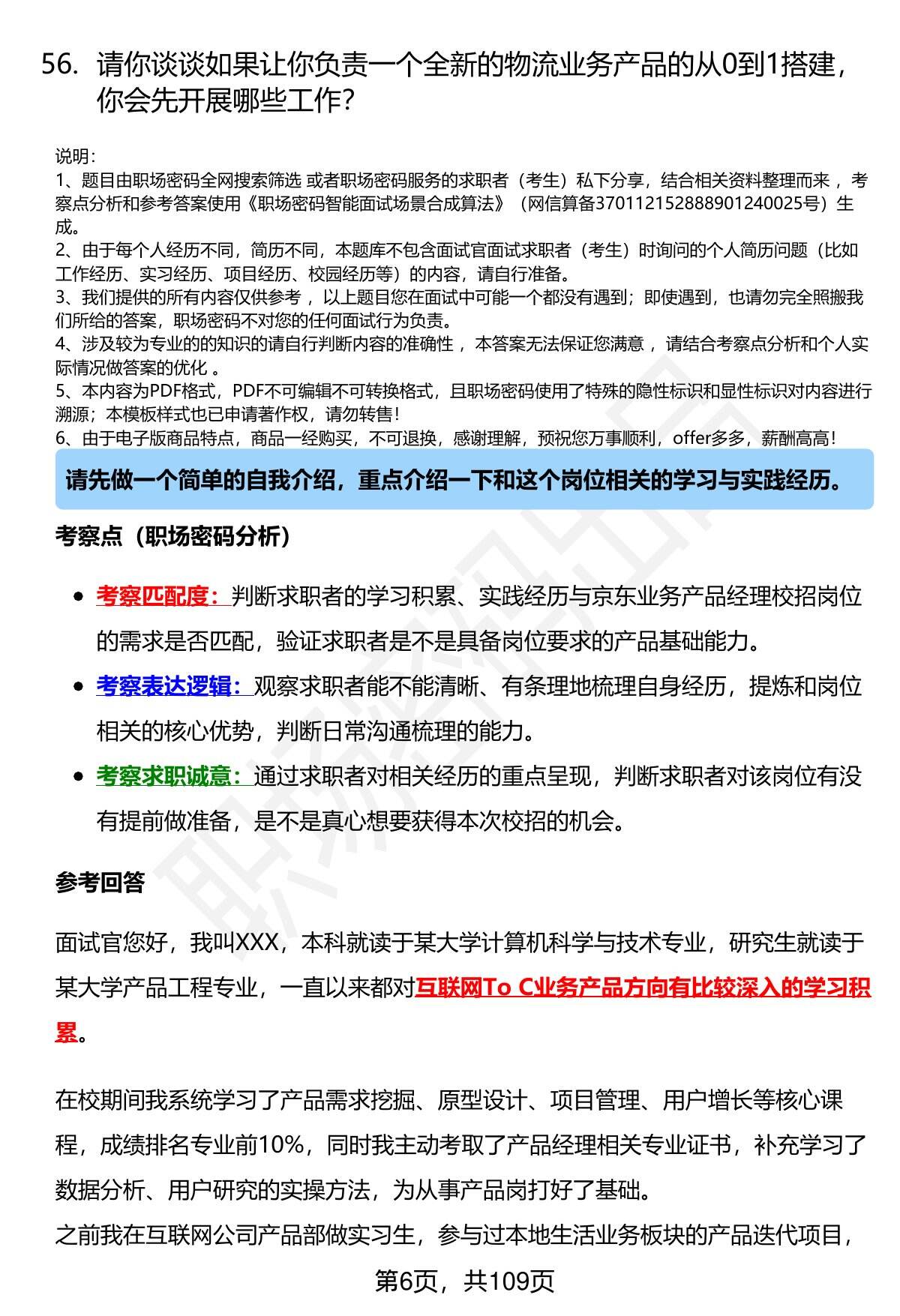 56. 请你谈谈如果让你负责一个全新的物流业务产品的从0到1搭建，你会先开展哪些工作?

说明：
1、题目由职场密码全网搜索筛选 或者职场密码服务的求职者（考生）私下分享，结合相关资料整理而来 ，考察点分析和参考答案使用《职场密码智能面试场景合成算法》（网信算备370112152888901240025号）生成。
2、由于每个人经历不同，简历不同，本题库不包含面试官面试求职者（考生）时询问的个人简历问题（比如工作经历、实习经历、项目经历、校园经历等）的内容，请自行准备。
3、我们提供的所有内容仅供参考 ，以上题目您在面试中可能一个都没有遇到；即使遇到，也请勿完全照搬我们所给的答案，职场密码不对您的任何面试行为负责。
4、涉及较为专业的的知识的请自行判断内容的准确性 ，本答案无法保证您满意 ，请结合考察点分析和个人实际情况做答案的优化 。
5、本内容为PDF格式，PDF不可编辑不可转换格式，且职场密码使用了特殊的隐性标识和显性标识对内容进行溯源；本模板样式也已申请著作权，请勿转售！
6、由于电子版商品特点，商品一经购买，不可退换，感谢理解，预祝您万事顺利，offer多多，薪酬高高！

请先做一个简单的自我介绍，重点介绍一下和这个岗位相关的学习与实践经历。

考察点（职场密码分析）

• 考察匹配度：判断求职者的学习积累、实践经历与京东业务产品经理校招岗位的需求是否匹配，验证求职者是不是具备岗位要求的产品基础能力。
• 考察表达逻辑：观察求职者能不能清晰、有条理地梳理自身经历，提炼和岗位相关的核心优势，判断日常沟通梳理的能力。
• 考察求职诚意：通过求职者对相关经历的重点呈现，判断求职者对该岗位有没有提前做准备，是不是真心想要获得本次校招的机会。

参考回答

面试官您好，我叫XXX，本科就读于某大学计算机科学与技术专业，研究生就读于某大学产品工程专业，一直以来都对互联网To C业务产品方向有比较深入的学习积累。

在校期间我系统学习了产品需求挖掘、原型设计、项目管理、用户增长等核心课程，成绩排名专业前10%，同时我主动考取了产品经理相关专业证书，补充学习了数据分析、用户研究的实操方法，为从事产品岗打好了基础。
之前我在互联网公司产品部做实习生，参与过本地生活业务板块的产品迭代项目，

第6页，共109页